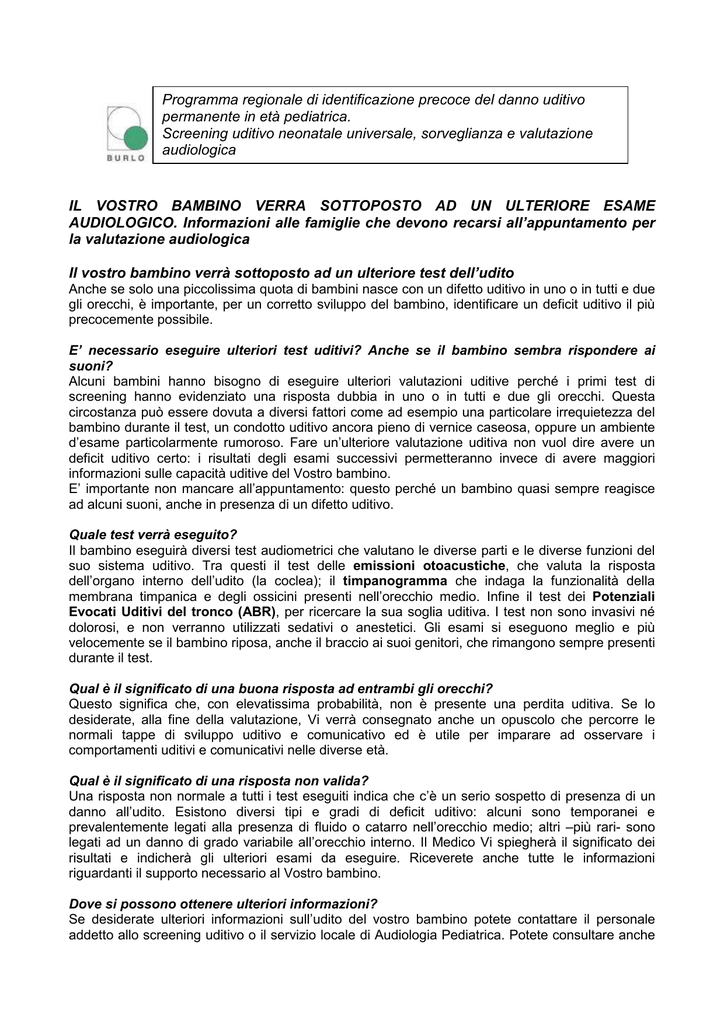 BURLO

Programma regionale di identificazione precoce del danno uditivo permanente in età pediatrica.
Screening uditivo neonatale universale, sorveglianza e valutazione audiologica

IL VOSTRO BAMBINO VERRA SOTTOPOSTO AD UN ULTERIORE ESAME AUDIOLOGICO. Informazioni alle famiglie che devono recarsi all'appuntamento per la valutazione audiologica

Il vostro bambino verrà sottoposto ad un ulteriore test dell'udito
Anche se solo una piccolissima quota di bambini nasce con un difetto uditivo in uno o in tutti e due gli orecchi, è importante, per un corretto sviluppo del bambino, identificare un deficit uditivo il più precocemente possibile.

E' necessario eseguire ulteriori test uditivi? Anche se il bambino sembra rispondere ai suoni?
Alcuni bambini hanno bisogno di eseguire ulteriori valutazioni uditive perché i primi test di screening hanno evidenziato una risposta dubbia in uno o in tutti e due gli orecchi. Questa circostanza può essere dovuta a diversi fattori come ad esempio una particolare irrequietezza del bambino durante il test, un condotto uditivo ancora pieno di vernice caseosa, oppure un ambiente d'esame particolarmente rumoroso. Fare un'ulteriore valutazione uditiva non vuol dire avere un deficit uditivo certo: i risultati degli esami successivi permetteranno invece di avere maggiori informazioni sulle capacità uditive del Vostro bambino.
E' importante non mancare all'appuntamento: questo perché un bambino quasi sempre reagisce ad alcuni suoni, anche in presenza di un difetto uditivo.

Quale test verrà eseguito?
Il bambino eseguirà diversi test audiometrici che valutano le diverse parti e le diverse funzioni del suo sistema uditivo. Tra questi il test delle emissioni otoacustiche, che valuta la risposta dell'organo interno dell'udito (la coclea); il timpanogramma che indaga la funzionalità della membrana timpanica e degli ossicini presenti nell'orecchio medio. Infine il test dei Potenziali Evocati Uditivi del tronco (ABR), per ricercare la sua soglia uditiva. I test non sono invasivi né dolorosi, e non verranno utilizzati sedativi o anestetici. Gli esami si eseguono meglio e più velocemente se il bambino riposa, anche il braccio ai suoi genitori, che rimangono sempre presenti durante il test.

Qual è il significato di una buona risposta ad entrambi gli orecchi?
Questo significa che, con elevatissima probabilità, non è presente una perdita uditiva. Se lo desiderate, alla fine della valutazione, Vi verrà consegnato anche un opuscolo che percorre le normali tappe di sviluppo uditivo e comunicativo ed è utile per imparare ad osservare i comportamenti uditivi e comunicativi nelle diverse età.

Qual è il significato di una risposta non valida?
Una risposta non normale a tutti i test eseguiti indica che c'è un serio sospetto di presenza di un danno all'udito. Esistono diversi tipi e gradi di deficit uditivo: alcuni sono temporanei e prevalentemente legati alla presenza di fluido o catarro nell'orecchio medio; altri –più rari- sono legati ad un danno di grado variabile all'orecchio interno. Il Medico Vi spiegherà il significato dei risultati e indicherà gli ulteriori esami da eseguire. Riceverete anche tutte le informazioni riguardanti il supporto necessario al Vostro bambino.

Dove si possono ottenere ulteriori informazioni?
Se desiderate ulteriori informazioni sull'udito del vostro bambino potete contattare il personale addetto allo screening uditivo o il servizio locale di Audiologia Pediatrica. Potete consultare anche